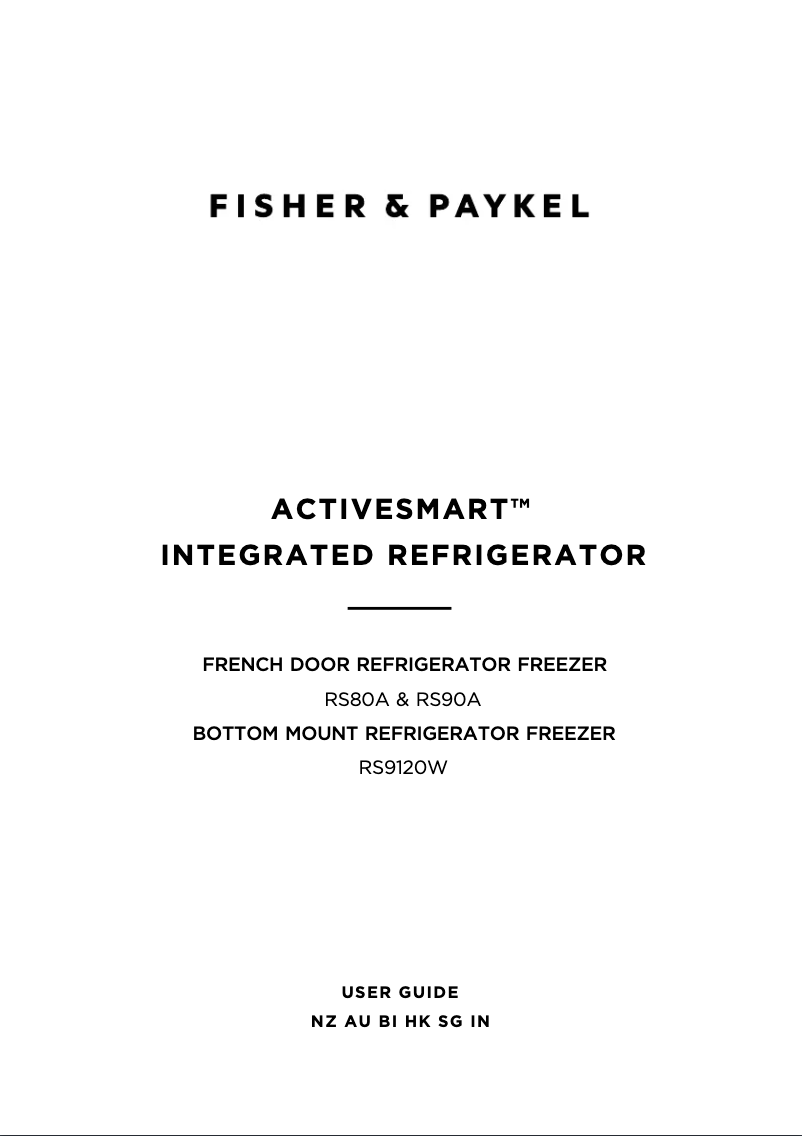 FISHER & PAYKEL

ACTIVESMART™
INTEGRATED REFRIGERATOR

FRENCH DOOR REFRIGERATOR FREEZER
RS80A & RS90A
BOTTOM MOUNT REFRIGERATOR FREEZER
RS9120W

USER GUIDE
NZ AU BI HK SG IN